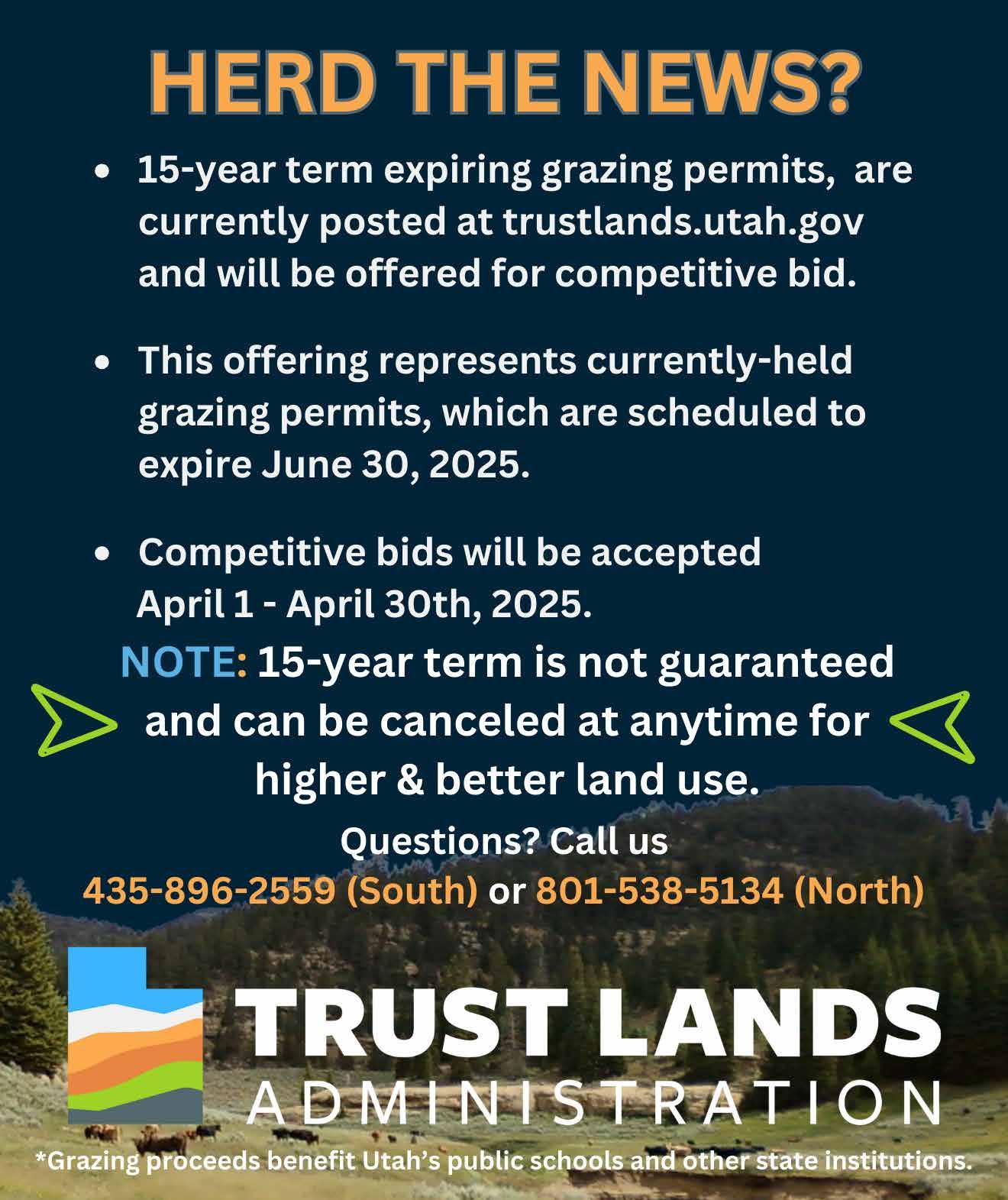 HERD THE NEWS?

• 15-year term expiring grazing permits, are currently posted at trustlands.utah.gov and will be offered for competitive bid.

• This offering represents currently-held grazing permits, which are scheduled to expire June 30, 2025.

• Competitive bids will be accepted April 1 - April 30th, 2025.

NOTE: 15-year term is not guaranteed and can be canceled at anytime for higher & better land use.

Questions? Call us
435-896-2559 (South) or 801-538-5134 (North)

TRUST LANDS
ADMINISTRATION

*Grazing proceeds benefit Utah's public schools and other state institutions.